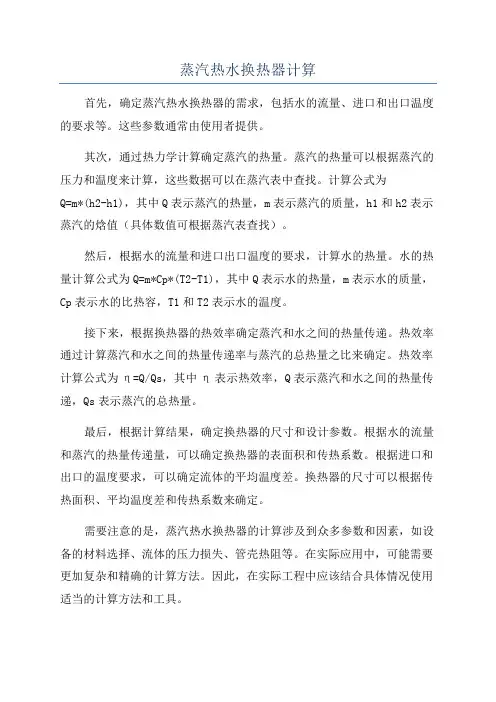 蒸汽热水换热器计算

首先，确定蒸汽热水换热器的需求，包括水的流量、进口和出口温度的要求等。这些参数通常由使用者提供。

其次，通过热力学计算确定蒸汽的热量。蒸汽的热量可以根据蒸汽的压力和温度来计算，这些数据可以在蒸汽表中查找。计算公式为 Q=m*(h2-h1)，其中 Q 表示蒸汽的热量，m 表示蒸汽的质量，h1 和 h2 表示蒸汽的焓值（具体数值可根据蒸汽表查找）。

然后，根据水的流量和进口出口温度的要求，计算水的热量。水的热量计算公式为 Q=m*Cp*(T2-T1)，其中 Q 表示水的热量，m 表示水的质量，Cp 表示水的比热容，T1 和 T2 表示水的温度。

接下来，根据换热器的热效率确定蒸汽和水之间的热量传递。热效率通过计算蒸汽和水之间的热量传递率与蒸汽的总热量之比来确定。热效率计算公式为 η=Q/Qs，其中 η 表示热效率，Q 表示蒸汽和水之间的热量传递，Qs 表示蒸汽的总热量。

最后，根据计算结果，确定换热器的尺寸和设计参数。根据水的流量和蒸汽的热量传递量，可以确定换热器的表面积和传热系数。根据进口和出口的温度要求，可以确定流体的平均温度差。换热器的尺寸可以根据传热面积、平均温度差和传热系数来确定。

需要注意的是，蒸汽热水换热器的计算涉及到众多参数和因素，如设备的材料选择、流体的压力损失、管壳热阻等。在实际应用中，可能需要更加复杂和精确的计算方法。因此，在实际工程中应该结合具体情况使用适当的计算方法和工具。